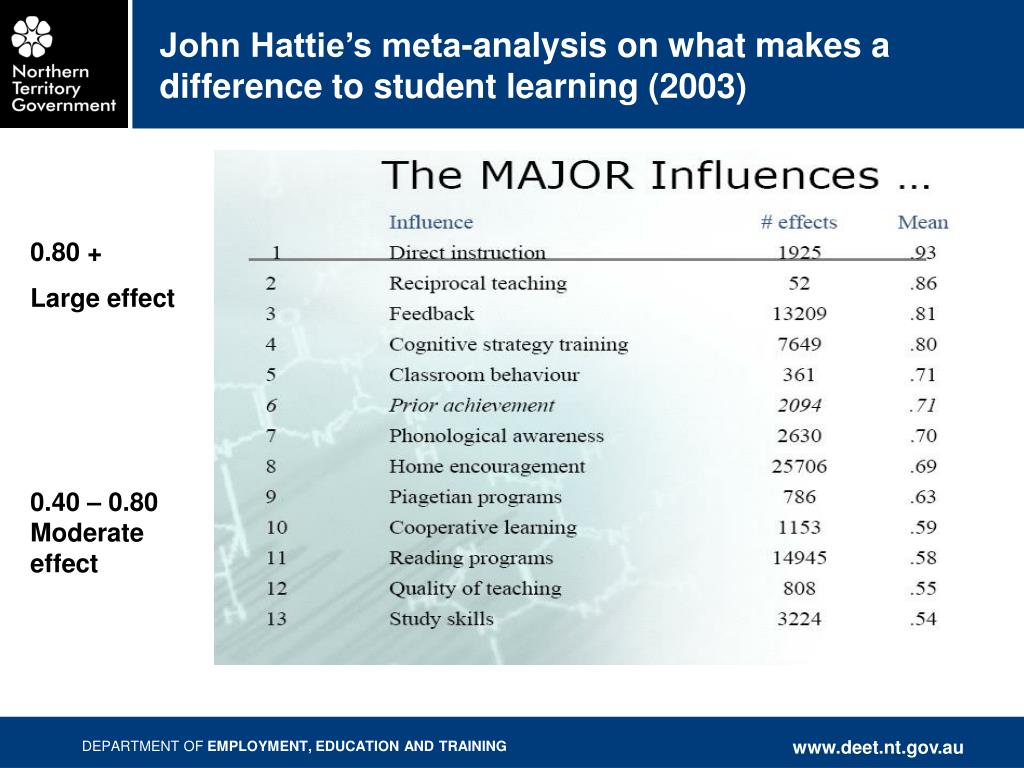 Northern Territory Government

John Hattie's meta-analysis on what makes a difference to student learning (2003)

0.80 +
Large effect

0.40 – 0.80
Moderate effect

The MAJOR Influences ...

| | Influence | # effects | Mean |
|---|---|---|---|
| 1 | Direct instruction | 1925 | .93 |
| 2 | Reciprocal teaching | 52 | .86 |
| 3 | Feedback | 13209 | .81 |
| 4 | Cognitive strategy training | 7649 | .80 |
| 5 | Classroom behaviour | 361 | .71 |
| 6 | Prior achievement | 2094 | .71 |
| 7 | Phonological awareness | 2630 | .70 |
| 8 | Home encouragement | 25706 | .69 |
| 9 | Piagetian programs | 786 | .63 |
| 10 | Cooperative learning | 1153 | .59 |
| 11 | Reading programs | 14945 | .58 |
| 12 | Quality of teaching | 808 | .55 |
| 13 | Study skills | 3224 | .54 |

DEPARTMENT OF EMPLOYMENT, EDUCATION AND TRAINING

www.deet.nt.gov.au